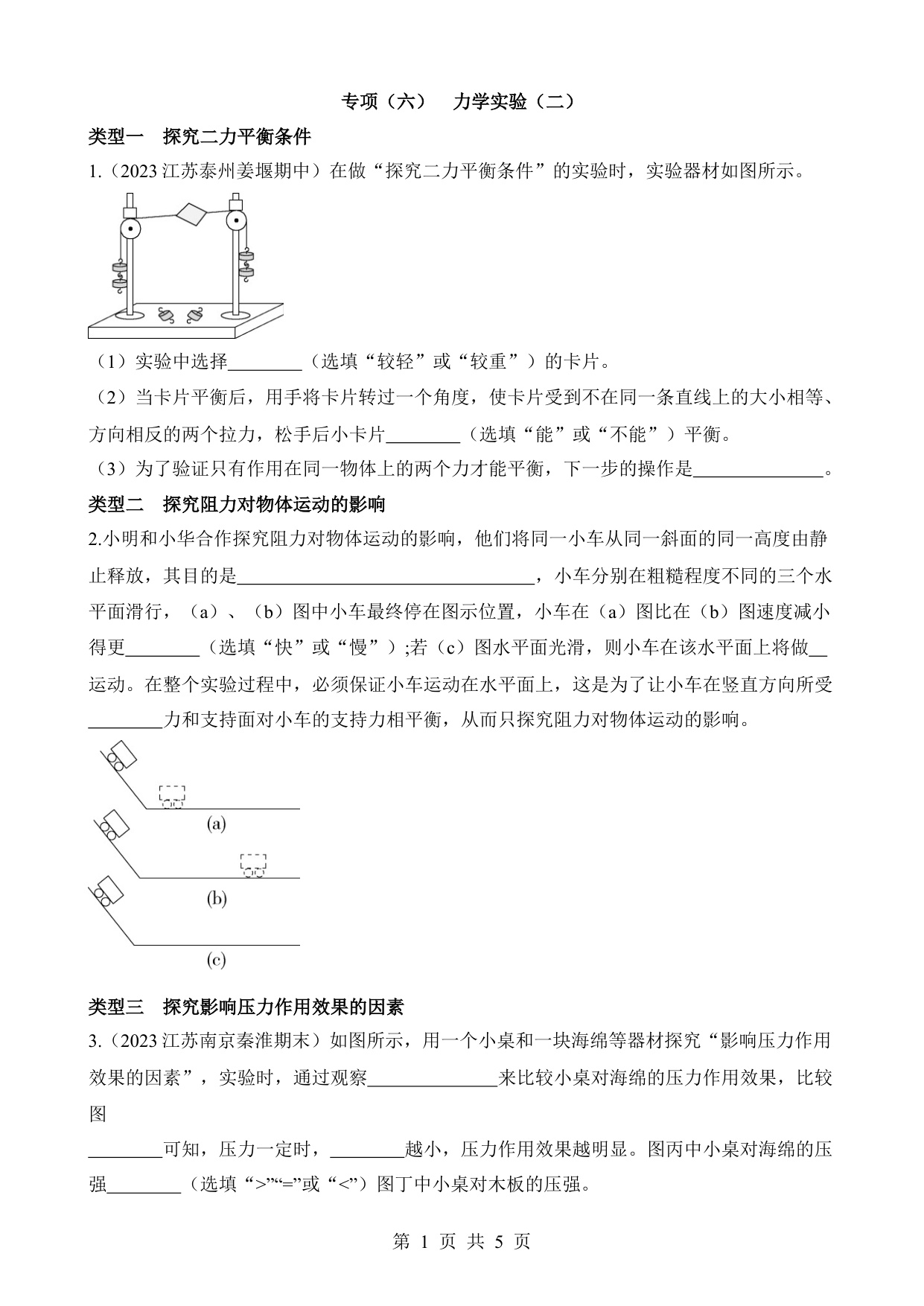 专项（六）　力学实验（二）

类型一　探究二力平衡条件

1.（2023 江苏泰州姜堰期中）在做“探究二力平衡条件”的实验时，实验器材如图所示。

（1）实验中选择________（选填“较轻”或“较重”）的卡片。

（2）当卡片平衡后，用手将卡片转过一个角度，使卡片受到不在同一条直线上的大小相等、方向相反的两个拉力，松手后小卡片________（选填“能”或“不能”）平衡。

（3）为了验证只有作用在同一物体上的两个力才能平衡，下一步的操作是______________。

类型二　探究阻力对物体运动的影响

2.小明和小华合作探究阻力对物体运动的影响，他们将同一小车从同一斜面的同一高度由静止释放，其目的是________________________________，小车分别在粗糙程度不同的三个水平面滑行，（a）、（b）图中小车最终停在图示位置，小车在（a）图比在（b）图速度减小得更________（选填“快”或“慢”）;若（c）图水平面光滑，则小车在该水平面上将做__运动。在整个实验过程中，必须保证小车运动在水平面上，这是为了让小车在竖直方向所受________力和支持面对小车的支持力相平衡，从而只探究阻力对物体运动的影响。

(a)

(b)

(c)

类型三　探究影响压力作用效果的因素

3.（2023 江苏南京秦淮期末）如图所示，用一个小桌和一块海绵等器材探究“影响压力作用效果的因素”，实验时，通过观察______________来比较小桌对海绵的压力作用效果，比较图

________可知，压力一定时，________越小，压力作用效果越明显。图丙中小桌对海绵的压强________（选填“>”“=”或“<”）图丁中小桌对木板的压强。

第 1 页 共 5 页